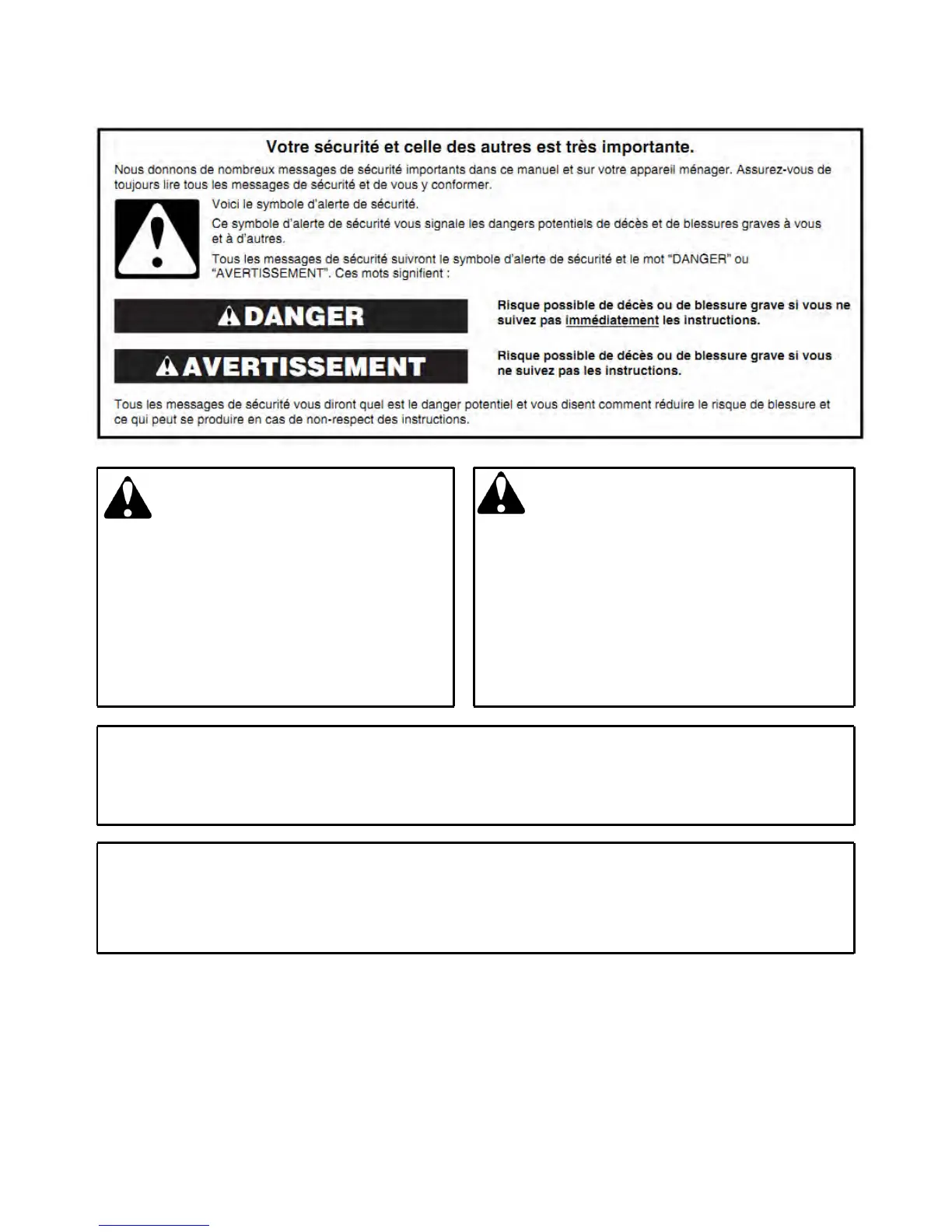 Votre sécurité et celle des autres est très importante.

Nous donnons de nombreux messages de sécurité importants dans ce manuel et sur votre appareil ménager. Assurez-vous de toujours lire tous les messages de sécurité et de vous y conformer.

Voici le symbole d'alerte de sécurité.

Ce symbole d'alerte de sécurité vous signale les dangers potentiels de décès et de blessures graves à vous et à d'autres.

Tous les messages de sécurité suivront le symbole d'alerte de sécurité et le mot "DANGER" ou "AVERTISSEMENT". Ces mots signifient :

DANGER

Risque possible de décès ou de blessure grave si vous ne suivez pas immédiatement les instructions.

AVERTISSEMENT

Risque possible de décès ou de blessure grave si vous ne suivez pas les instructions.

Tous les messages de sécurité vous diront quel est le danger potentiel et vous disent comment réduire le risque de blessure et ce qui peut se produire en cas de non-respect des instructions.